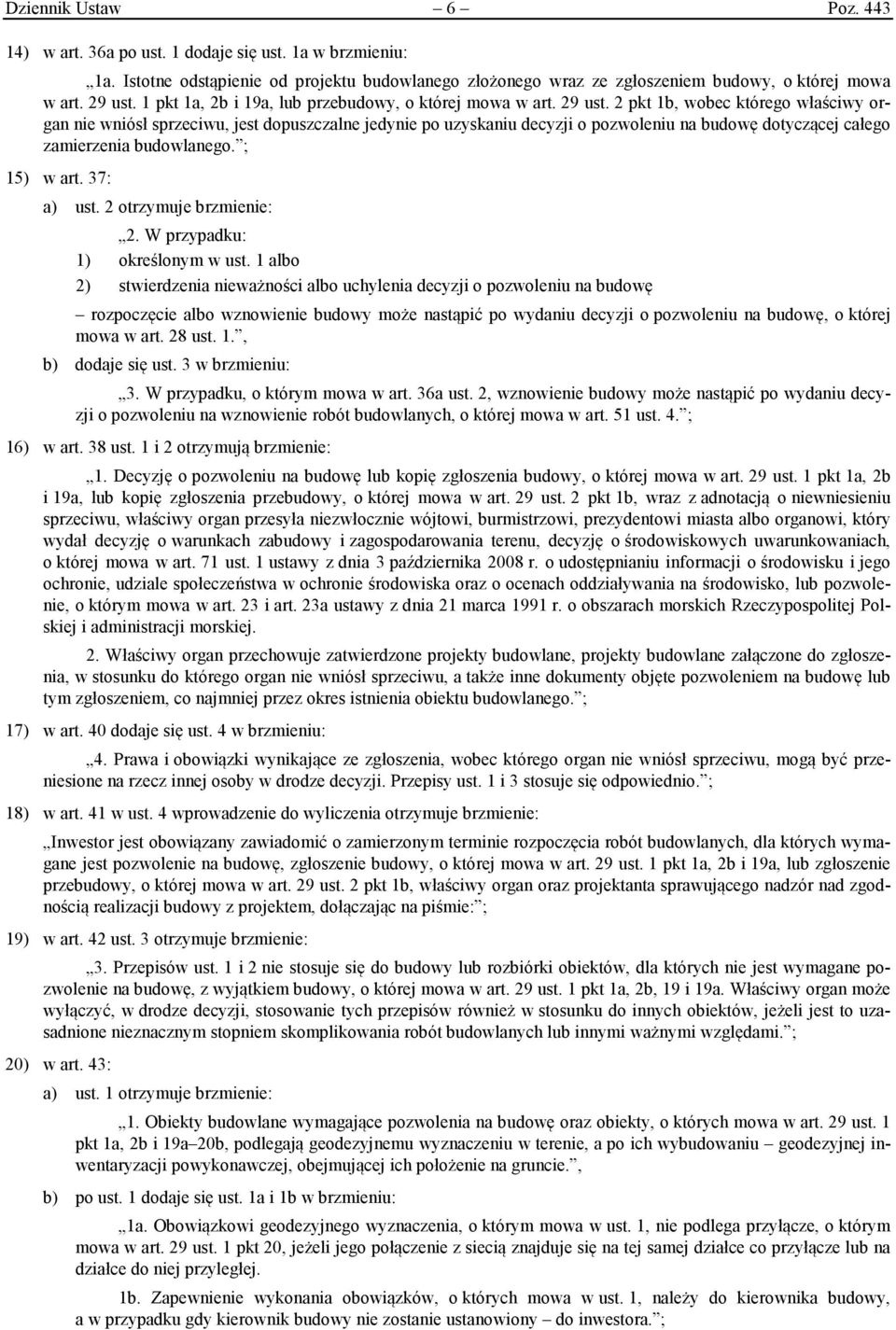 Dziennik Ustaw – 6 – Poz. 443

14) w art. 36a po ust. 1 dodaje się ust. 1a w brzmieniu:

„1a. Istotne odstąpienie od projektu budowlanego złożonego wraz ze zgłoszeniem budowy, o której mowa w art. 29 ust. 1 pkt 1a, 2b i 19a, lub przebudowy, o której mowa w art. 29 ust. 2 pkt 1b, wobec którego właściwy organ nie wniósł sprzeciwu, jest dopuszczalne jedynie po uzyskaniu decyzji o pozwoleniu na budowę dotyczącej całego zamierzenia budowlanego.”;

15) w art. 37:

a) ust. 2 otrzymuje brzmienie:

„2. W przypadku:

1) określonym w ust. 1 albo

2) stwierdzenia nieważności albo uchylenia decyzji o pozwoleniu na budowę

– rozpoczęcie albo wznowienie budowy może nastąpić po wydaniu decyzji o pozwoleniu na budowę, o której mowa w art. 28 ust. 1.”,

b) dodaje się ust. 3 w brzmieniu:

„3. W przypadku, o którym mowa w art. 36a ust. 2, wznowienie budowy może nastąpić po wydaniu decyzji o pozwoleniu na wznowienie robót budowlanych, o której mowa w art. 51 ust. 4.”;

16) w art. 38 ust. 1 i 2 otrzymują brzmienie:

„1. Decyzję o pozwoleniu na budowę lub kopię zgłoszenia budowy, o której mowa w art. 29 ust. 1 pkt 1a, 2b i 19a, lub kopię zgłoszenia przebudowy, o której mowa w art. 29 ust. 2 pkt 1b, wraz z adnotacją o niewniesieniu sprzeciwu, właściwy organ przesyła niezwłocznie wójtowi, burmistrzowi, prezydentowi miasta albo organowi, który wydał decyzję o warunkach zabudowy i zagospodarowania terenu, decyzję o środowiskowych uwarunkowaniach, o której mowa w art. 71 ust. 1 ustawy z dnia 3 października 2008 r. o udostępnianiu informacji o środowisku i jego ochronie, udziale społeczeństwa w ochronie środowiska oraz o ocenach oddziaływania na środowisko, lub pozwolenie, o którym mowa w art. 23 i art. 23a ustawy z dnia 21 marca 1991 r. o obszarach morskich Rzeczypospolitej Polskiej i administracji morskiej.

2. Właściwy organ przechowuje zatwierdzone projekty budowlane, projekty budowlane załączone do zgłoszenia, w stosunku do którego organ nie wniósł sprzeciwu, a także inne dokumenty objęte pozwoleniem na budowę lub tym zgłoszeniem, co najmniej przez okres istnienia obiektu budowlanego.”;

17) w art. 40 dodaje się ust. 4 w brzmieniu:

„4. Prawa i obowiązki wynikające ze zgłoszenia, wobec którego organ nie wniósł sprzeciwu, mogą być przeniesione na rzecz innej osoby w drodze decyzji. Przepisy ust. 1 i 3 stosuje się odpowiednio.”;

18) w art. 41 w ust. 4 wprowadzenie do wyliczenia otrzymuje brzmienie:

„Inwestor jest obowiązany zawiadomić o zamierzonym terminie rozpoczęcia robót budowlanych, dla których wymagane jest pozwolenie na budowę, zgłoszenie budowy, o której mowa w art. 29 ust. 1 pkt 1a, 2b i 19a, lub zgłoszenie przebudowy, o której mowa w art. 29 ust. 2 pkt 1b, właściwy organ oraz projektanta sprawującego nadzór nad zgodnością realizacji budowy z projektem, dołączając na piśmie:”;

19) w art. 42 ust. 3 otrzymuje brzmienie:

„3. Przepisów ust. 1 i 2 nie stosuje się do budowy lub rozbiórki obiektów, dla których nie jest wymagane pozwolenie na budowę, z wyjątkiem budowy, o której mowa w art. 29 ust. 1 pkt 1a, 2b, 19 i 19a. Właściwy organ może wyłączyć, w drodze decyzji, stosowanie tych przepisów również w stosunku do innych obiektów, jeżeli jest to uzasadnione nieznacznym stopniem skomplikowania robót budowlanych lub innymi ważnymi względami.”;

20) w art. 43:

a) ust. 1 otrzymuje brzmienie:

„1. Obiekty budowlane wymagające pozwolenia na budowę oraz obiekty, o których mowa w art. 29 ust. 1 pkt 1a, 2b i 19a–20b, podlegają geodezyjnemu wyznaczeniu w terenie, a po ich wybudowaniu – geodezyjnej inwentaryzacji powykonawczej, obejmującej ich położenie na gruncie.”,

b) po ust. 1 dodaje się ust. 1a i 1b w brzmieniu:

„1a. Obowiązkowi geodezyjnego wyznaczenia, o którym mowa w ust. 1, nie podlega przyłącze, o którym mowa w art. 29 ust. 1 pkt 20, jeżeli jego połączenie z siecią znajduje się na tej samej działce co przyłącze lub na działce do niej przyległej.

1b. Zapewnienie wykonania obowiązków, o których mowa w ust. 1, należy do kierownika budowy, a w przypadku gdy kierownik budowy nie zostanie ustanowiony – do inwestora.”;